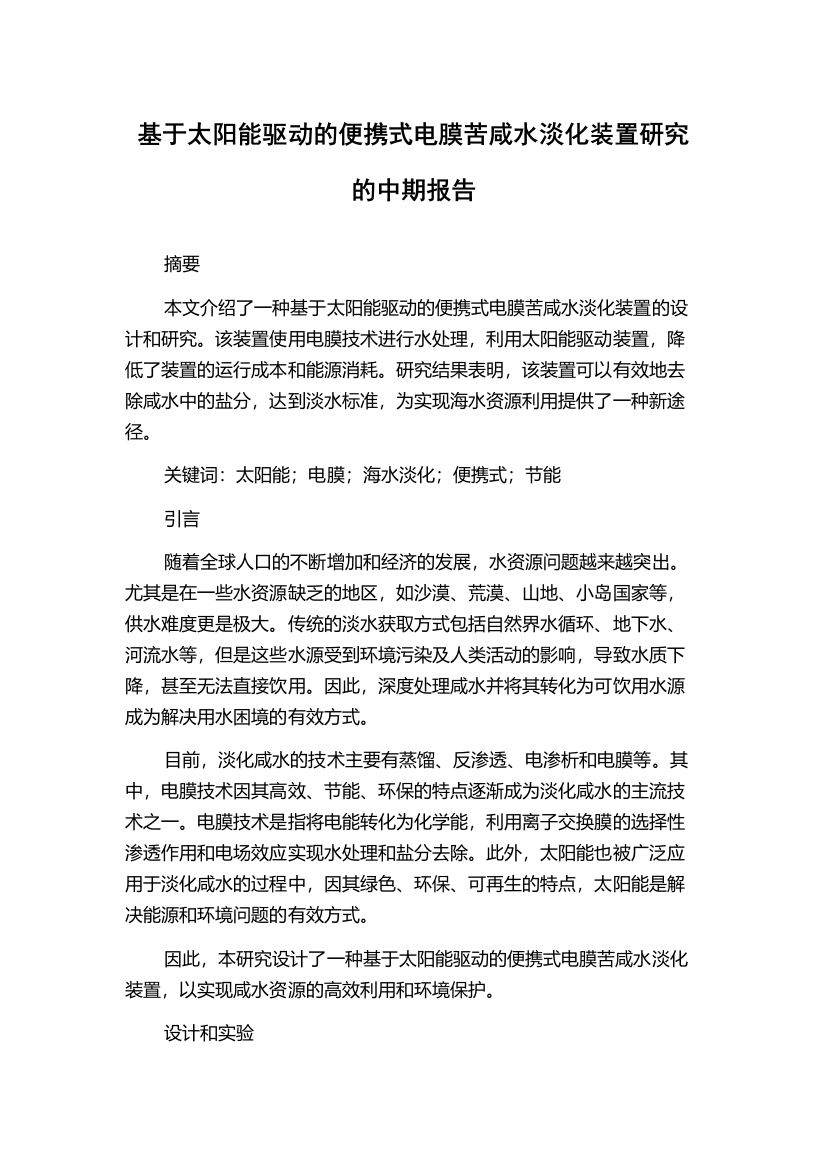 基于太阳能驱动的便携式电膜苦咸水淡化装置研究的中期报告

摘要

本文介绍了一种基于太阳能驱动的便携式电膜苦咸水淡化装置的设计和研究。该装置使用电膜技术进行水处理，利用太阳能驱动装置，降低了装置的运行成本和能源消耗。研究结果表明，该装置可以有效地去除咸水中的盐分，达到淡水标准，为实现海水资源利用提供了一种新途径。

关键词：太阳能；电膜；海水淡化；便携式；节能

引言

随着全球人口的不断增加和经济的发展，水资源问题越来越突出。尤其是在一些水资源缺乏的地区，如沙漠、荒漠、山地、小岛国家等，供水难度更是极大。传统的淡水获取方式包括自然界水循环、地下水、河流水等，但是这些水源受到环境污染及人类活动的影响，导致水质下降，甚至无法直接饮用。因此，深度处理咸水并将其转化为可饮用水源成为解决用水困境的有效方式。

目前，淡化咸水的技术主要有蒸馏、反渗透、电渗析和电膜等。其中，电膜技术因其高效、节能、环保的特点逐渐成为淡化咸水的主流技术之一。电膜技术是指将电能转化为化学能，利用离子交换膜的选择性渗透作用和电场效应实现水处理和盐分去除。此外，太阳能也被广泛应用于淡化咸水的过程中，因其绿色、环保、可再生的特点，太阳能是解决能源和环境问题的有效方式。

因此，本研究设计了一种基于太阳能驱动的便携式电膜苦咸水淡化装置，以实现咸水资源的高效利用和环境保护。

设计和实验